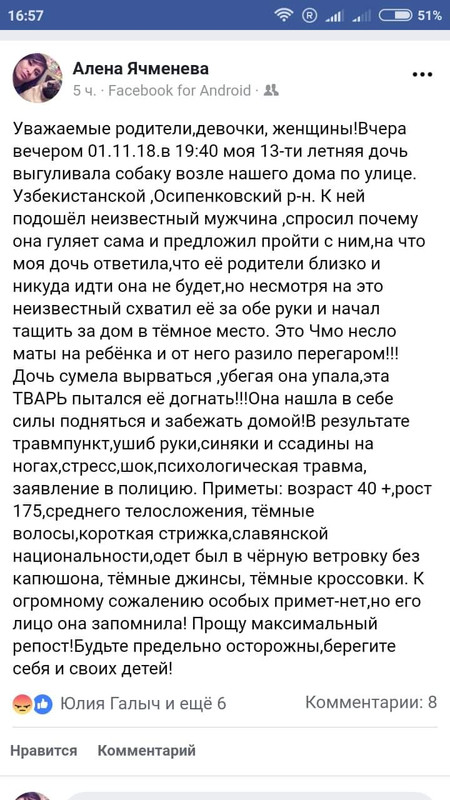 16:57 51%

Алена Ячменева
5 ч. · Facebook for Android ·

Уважаемые родители,девочки, женщины!Вчера вечером 01.11.18.в 19:40 моя 13-ти летняя дочь выгуливала собаку возле нашего дома по улице. Узбекистанской ,Осипенковский р-н. К ней подошёл неизвестный мужчина ,спросил почему она гуляет сама и предложил пройти с ним,на что моя дочь ответила,что её родители близко и никуда идти она не будет,но несмотря на это неизвестный схватил её за обе руки и начал тащить за дом в тёмное место. Это Чмо несло маты на ребёнка и от него разило перегаром!!! Дочь сумела вырваться ,убегая она упала,эта ТВАРЬ пытался её догнать!!!Она нашла в себе силы подняться и забежать домой!В результате травмпункт,ушиб руки,синяки и ссадины на ногах,стресс,шок,психологическая травма, заявление в полицию. Приметы: возраст 40 +,рост 175,среднего телосложения, тёмные волосы,короткая стрижка,славянской национальности,одет был в чёрную ветровку без капюшона, тёмные джинсы, тёмные кроссовки. К огромному сожалению особых примет-нет,но его лицо она запомнила! Прощу максимальный репост!Будьте предельно осторожны,берегите себя и своих детей!

Юлия Галыч и ещё 6
Комментарии: 8

Нравится
Комментарий